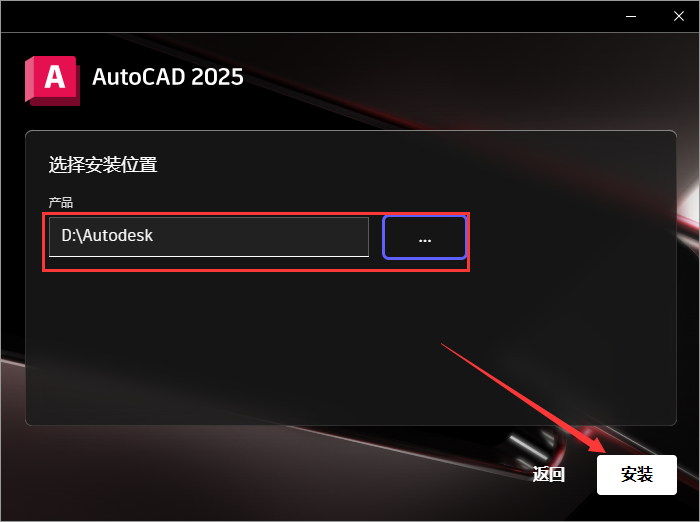 A AutoCAD 2025

选择安装位置

产品

D:\Autodesk

...

返回

安装